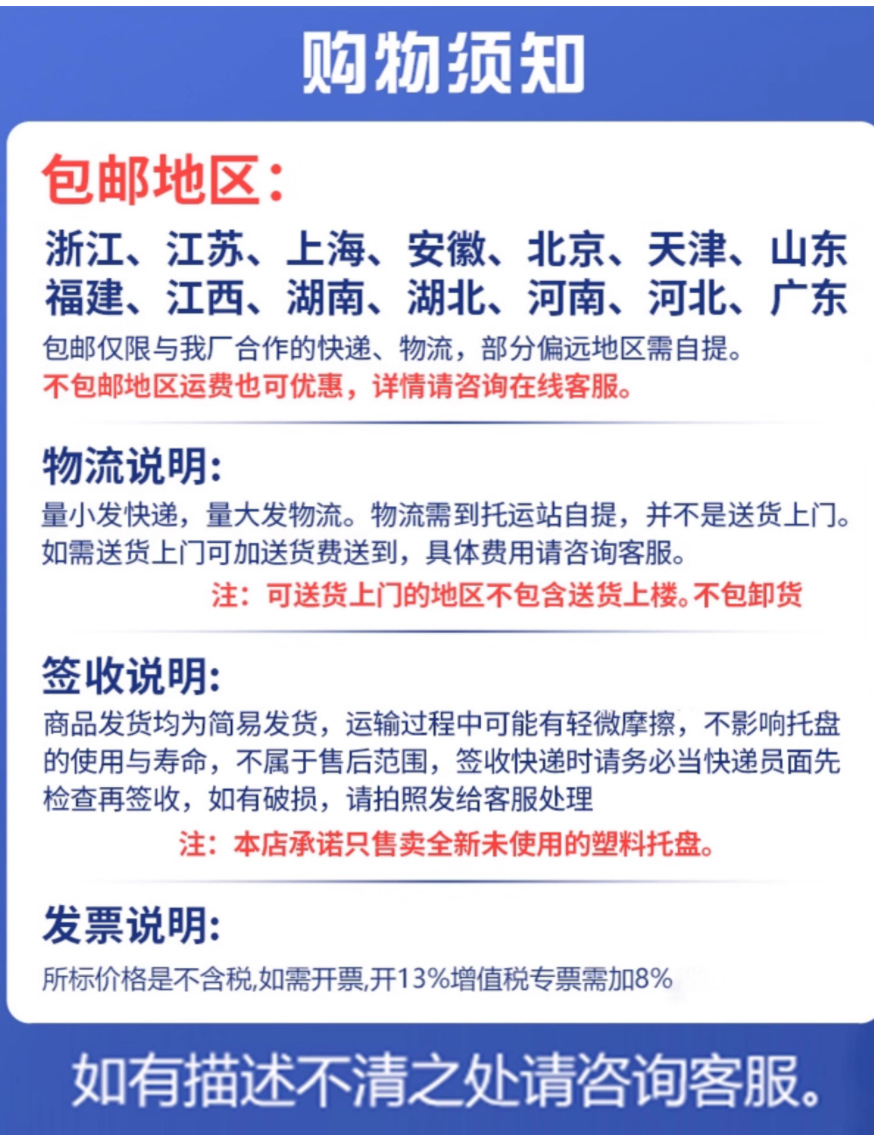 购物须知

包邮地区：

浙江、江苏、上海、安徽、北京、天津、山东
福建、江西、湖南、湖北、河南、河北、广东

包邮仅限与我厂合作的快递、物流，部分偏远地区需自提。
不包邮地区运费也可优惠，详情请咨询在线客服。

物流说明：

量小发快递，量大发物流。物流需到托运站自提，并不是送货上门。如需送货上门可加送货费送到，具体费用请咨询客服。

注：可送货上门的地区不包含送货上楼。不包卸货

签收说明：

商品发货均为简易发货，运输过程中可能有轻微摩擦，不影响托盘的使用与寿命，不属于售后范围，签收快递时请务必当快递员面先检查再签收，如有破损，请拍照发给客服处理

注：本店承诺只售卖全新未使用的塑料托盘。

发票说明：

所标价格是不含税,如需开票,开13%增值税专票需加8%

如有描述不清之处请咨询客服。